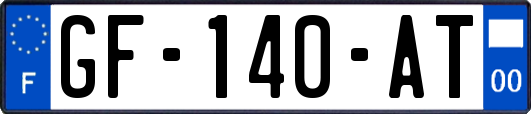 F
GF-140-AT
00